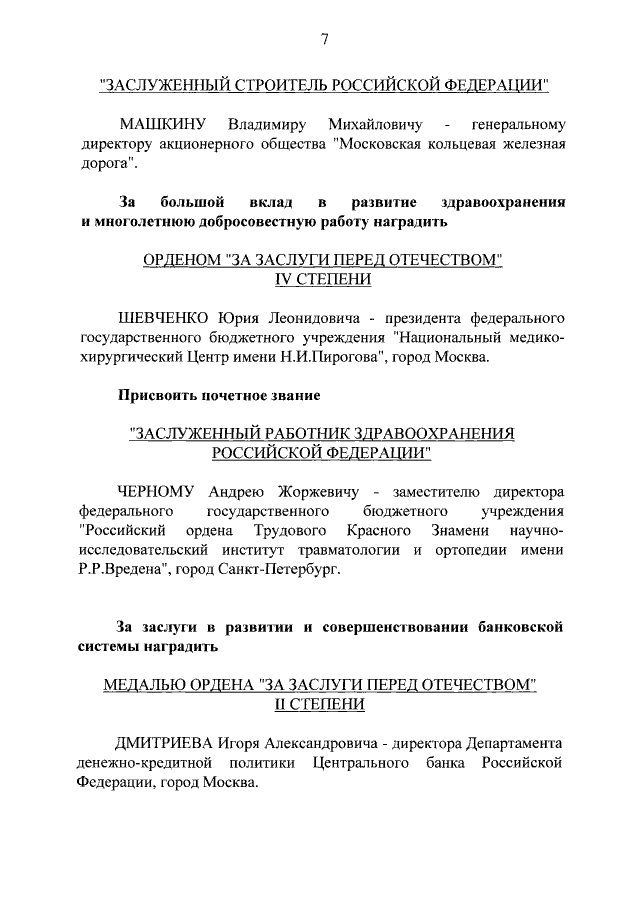 7

"ЗАСЛУЖЕННЫЙ СТРОИТЕЛЬ РОССИЙСКОЙ ФЕДЕРАЦИИ"

МАШКИНУ Владимиру Михайловичу - генеральному директору акционерного общества "Московская кольцевая железная дорога".

За большой вклад в развитие здравоохранения и многолетнюю добросовестную работу наградить

ОРДЕНОМ "ЗА ЗАСЛУГИ ПЕРЕД ОТЕЧЕСТВОМ" IV СТЕПЕНИ

ШЕВЧЕНКО Юрия Леонидовича - президента федерального государственного бюджетного учреждения "Национальный медико-хирургический Центр имени Н.И.Пирогова", город Москва.

Присвоить почетное звание

"ЗАСЛУЖЕННЫЙ РАБОТНИК ЗДРАВООХРАНЕНИЯ РОССИЙСКОЙ ФЕДЕРАЦИИ"

ЧЕРНОМУ Андрею Жоржевичу - заместителю директора федерального государственного бюджетного учреждения "Российский ордена Трудового Красного Знамени научно-исследовательский институт травматологии и ортопедии имени Р.Р.Вредена", город Санкт-Петербург.

За заслуги в развитии и совершенствовании банковской системы наградить

МЕДАЛЬЮ ОРДЕНА "ЗА ЗАСЛУГИ ПЕРЕД ОТЕЧЕСТВОМ" II СТЕПЕНИ

ДМИТРИЕВА Игоря Александровича - директора Департамента денежно-кредитной политики Центрального банка Российской Федерации, город Москва.